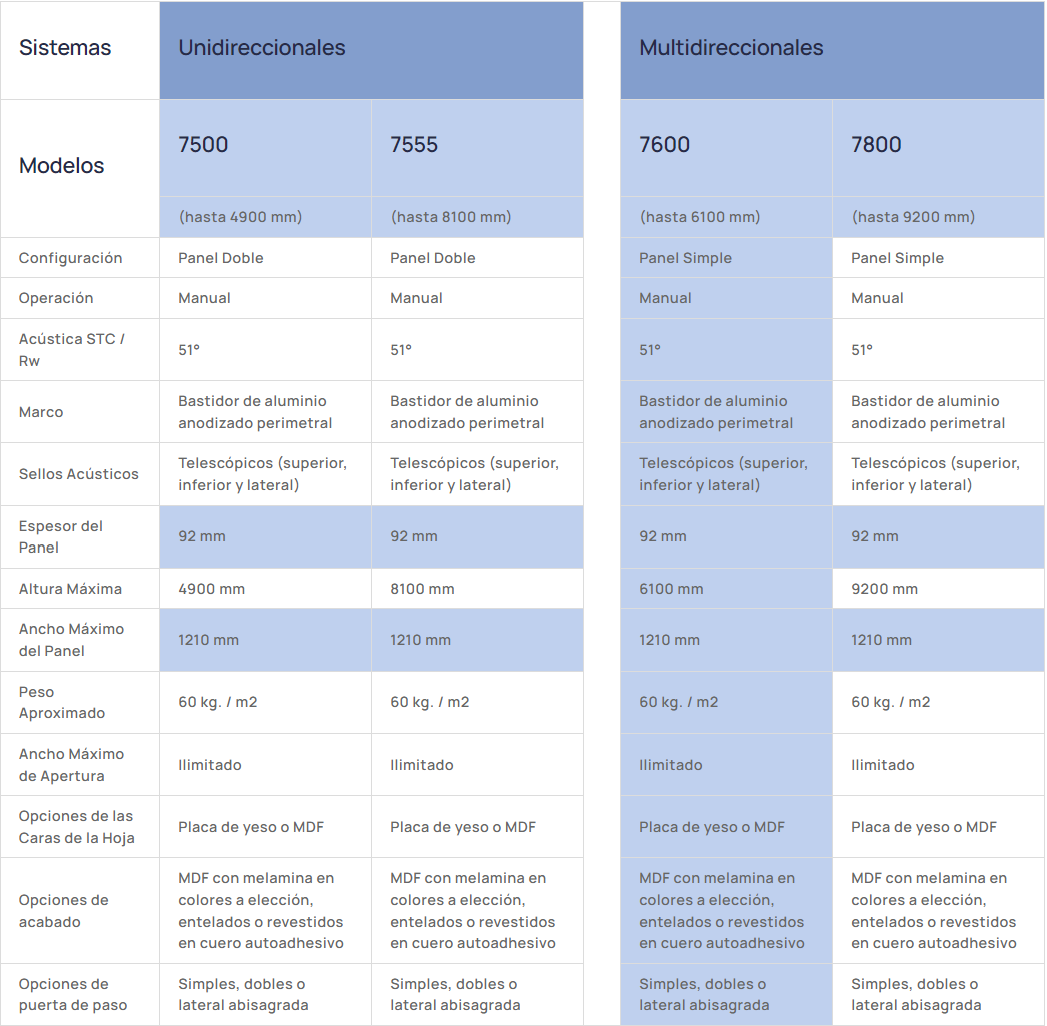 | Sistemas | Unidireccionales | | Multidireccionales | |
|---|---|---|---|---|
| Modelos | 7500 | 7555 | 7600 | 7800 |
| | (hasta 4900 mm) | (hasta 8100 mm) | (hasta 6100 mm) | (hasta 9200 mm) |
| Configuración | Panel Doble | Panel Doble | Panel Simple | Panel Simple |
| Operación | Manual | Manual | Manual | Manual |
| Acústica STC / Rw | 51° | 51° | 51° | 51° |
| Marco | Bastidor de aluminio anodizado perimetral | Bastidor de aluminio anodizado perimetral | Bastidor de aluminio anodizado perimetral | Bastidor de aluminio anodizado perimetral |
| Sellos Acústicos | Telescópicos (superior, inferior y lateral) | Telescópicos (superior, inferior y lateral) | Telescópicos (superior, inferior y lateral) | Telescópicos (superior, inferior y lateral) |
| Espesor del Panel | 92 mm | 92 mm | 92 mm | 92 mm |
| Altura Máxima | 4900 mm | 8100 mm | 6100 mm | 9200 mm |
| Ancho Máximo del Panel | 1210 mm | 1210 mm | 1210 mm | 1210 mm |
| Peso Aproximado | 60 kg. / m2 | 60 kg. / m2 | 60 kg. / m2 | 60 kg. / m2 |
| Ancho Máximo de Apertura | Ilimitado | Ilimitado | Ilimitado | Ilimitado |
| Opciones de las Caras de la Hoja | Placa de yeso o MDF | Placa de yeso o MDF | Placa de yeso o MDF | Placa de yeso o MDF |
| Opciones de acabado | MDF con melamina en colores a elección, entelados o revestidos en cuero autoadhesivo | MDF con melamina en colores a elección, entelados o revestidos en cuero autoadhesivo | MDF con melamina en colores a elección, entelados o revestidos en cuero autoadhesivo | MDF con melamina en colores a elección, entelados o revestidos en cuero autoadhesivo |
| Opciones de puerta de paso | Simples, dobles o lateral abisagrada | Simples, dobles o lateral abisagrada | Simples, dobles o lateral abisagrada | Simples, dobles o lateral abisagrada |